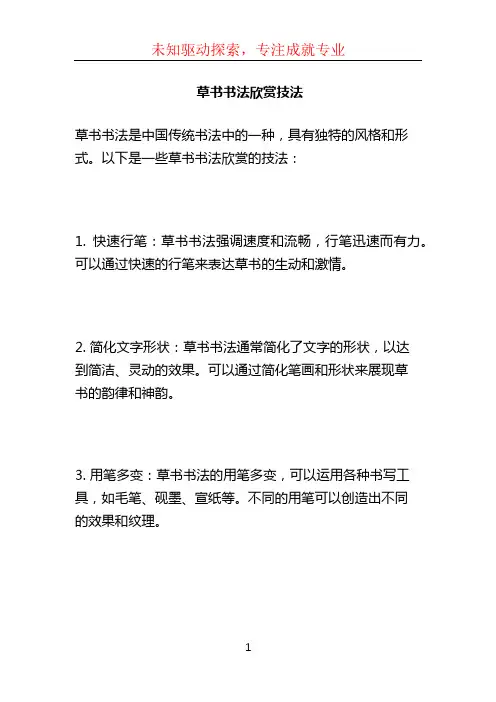 未知驱动探索，专注成就专业

草书书法欣赏技法

草书书法是中国传统书法中的一种，具有独特的风格和形式。以下是一些草书书法欣赏的技法：

1. 快速行笔：草书书法强调速度和流畅，行笔迅速而有力。可以通过快速的行笔来表达草书的生动和激情。

2. 简化文字形状：草书书法通常简化了文字的形状，以达到简洁、灵动的效果。可以通过简化笔画和形状来展现草书的韵律和神韵。

3. 用笔多变：草书书法的用笔多变，可以运用各种书写工具，如毛笔、砚墨、宣纸等。不同的用笔可以创造出不同的效果和纹理。

1